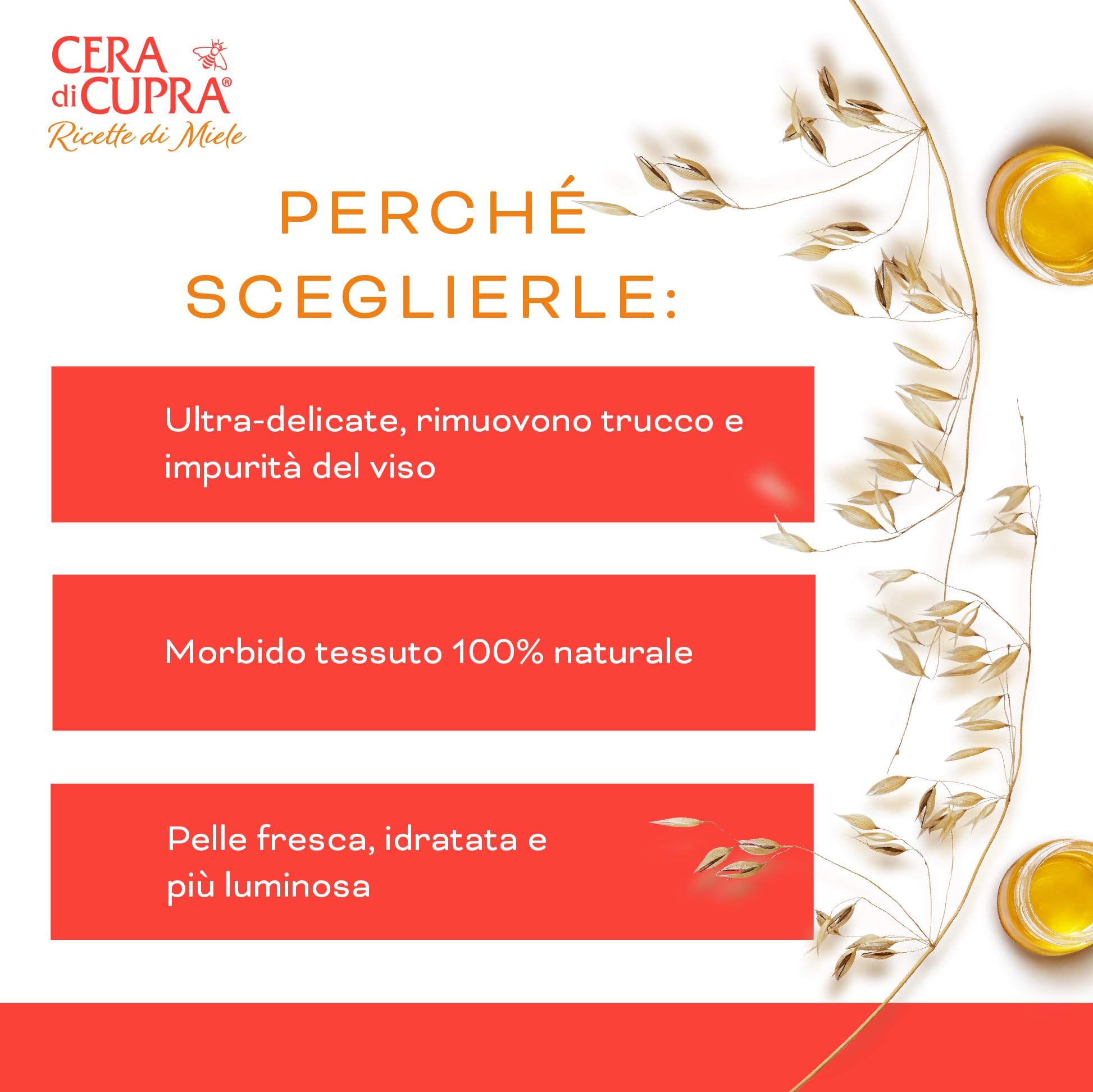 CERA di CUPRA®
Ricette di Miele

PERCHÉ SCEGLIERLE:

Ultra-delicate, rimuovono trucco e impurità del viso

Morbido tessuto 100% naturale

Pelle fresca, idratata e più luminosa